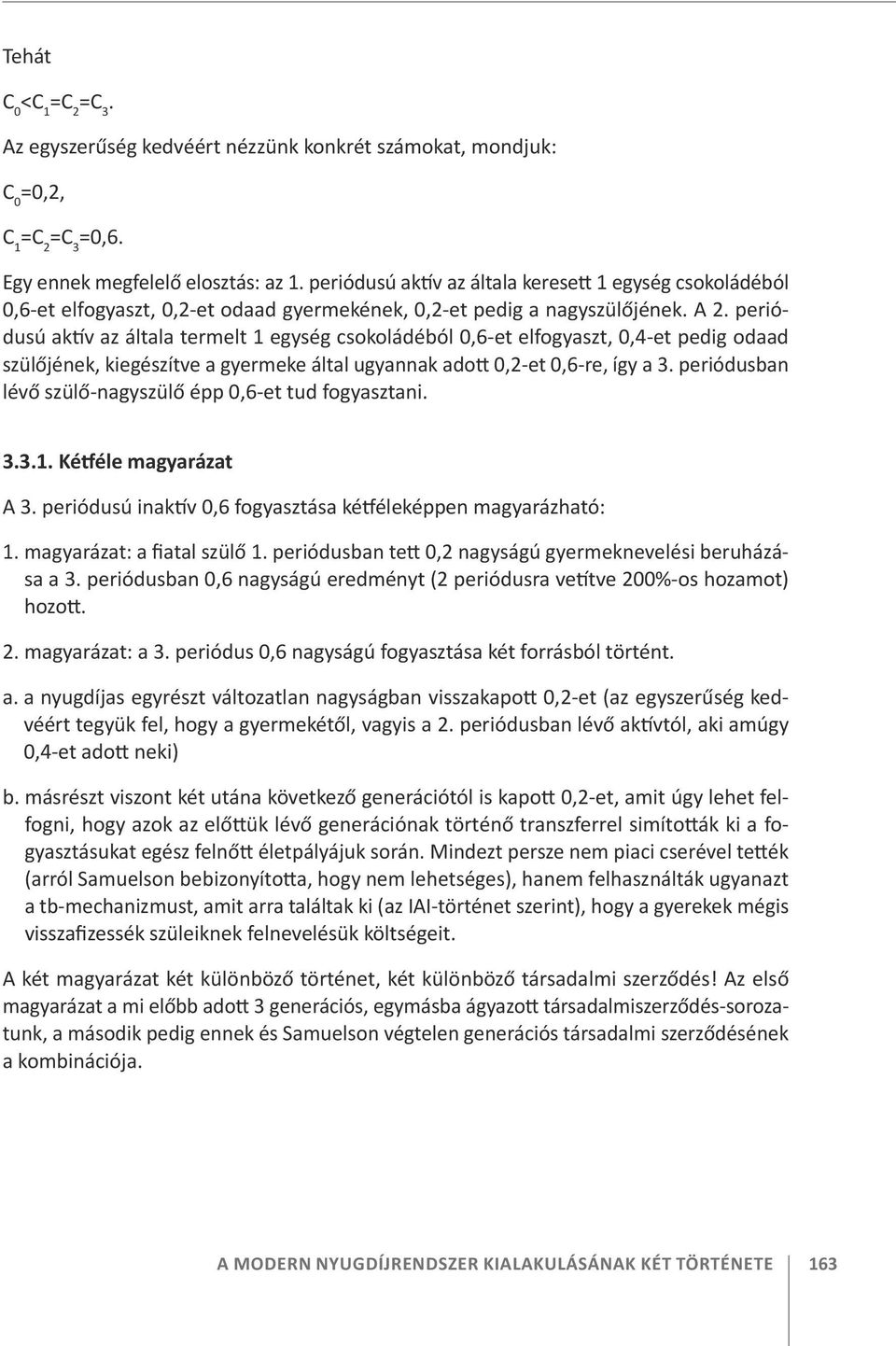 Tehát

$C_0<C_1=C_2=C_3$.

Az egyszerűség kedvéért nézzünk konkrét számokat, mondjuk:

$C_0=0,2$,

$C_1=C_2=C_3=0,6$.

Egy ennek megfelelő elosztás: az 1. periódusú aktív az általa keresett 1 egység csokoládéból 0,6-et elfogyaszt, 0,2-et odaad gyermekének, 0,2-et pedig a nagyszülőjének. A 2. periódusú aktív az általa termelt 1 egység csokoládéból 0,6-et elfogyaszt, 0,4-et pedig odaad szülőjének, kiegészítve a gyermeke által ugyannak adott 0,2-et 0,6-re, így a 3. periódusban lévő szülő-nagyszülő épp 0,6-et tud fogyasztani.

3.3.1. Kétféle magyarázat

A 3. periódusú inaktív 0,6 fogyasztása kétféleképpen magyarázható:

1. magyarázat: a fiatal szülő 1. periódusban tett 0,2 nagyságú gyermeknevelési beruházása a 3. periódusban 0,6 nagyságú eredményt (2 periódusra vetítve 200%-os hozamot) hozott.

2. magyarázat: a 3. periódus 0,6 nagyságú fogyasztása két forrásból történt.

a. a nyugdíjas egyrészt változatlan nagyságban visszakapott 0,2-et (az egyszerűség kedvéért tegyük fel, hogy a gyermekétől, vagyis a 2. periódusban lévő aktívtól, aki amúgy 0,4-et adott neki)

b. másrészt viszont két utána következő generációtól is kapott 0,2-et, amit úgy lehet felfogni, hogy azok az előttük lévő generációnak történő transzferrel simították ki a fogyasztásukat egész felnőtt életpályájuk során. Mindezt persze nem piaci cserével tették (arról Samuelson bebizonyította, hogy nem lehetséges), hanem felhasználták ugyanazt a tb-mechanizmust, amit arra találtak ki (az IAI-történet szerint), hogy a gyerekek mégis visszafizessék szüleiknek felnevelésük költségeit.

A két magyarázat két különböző történet, két különböző társadalmi szerződés! Az első magyarázat a mi előbb adott 3 generációs, egymásba ágyazott társadalmiszerződés-sorozatunk, a második pedig ennek és Samuelson végtelen generációs társadalmi szerződésének a kombinációja.

A MODERN NYUGDÍJRENDSZER KIALAKULÁSÁNAK KÉT TÖRTÉNETE 163